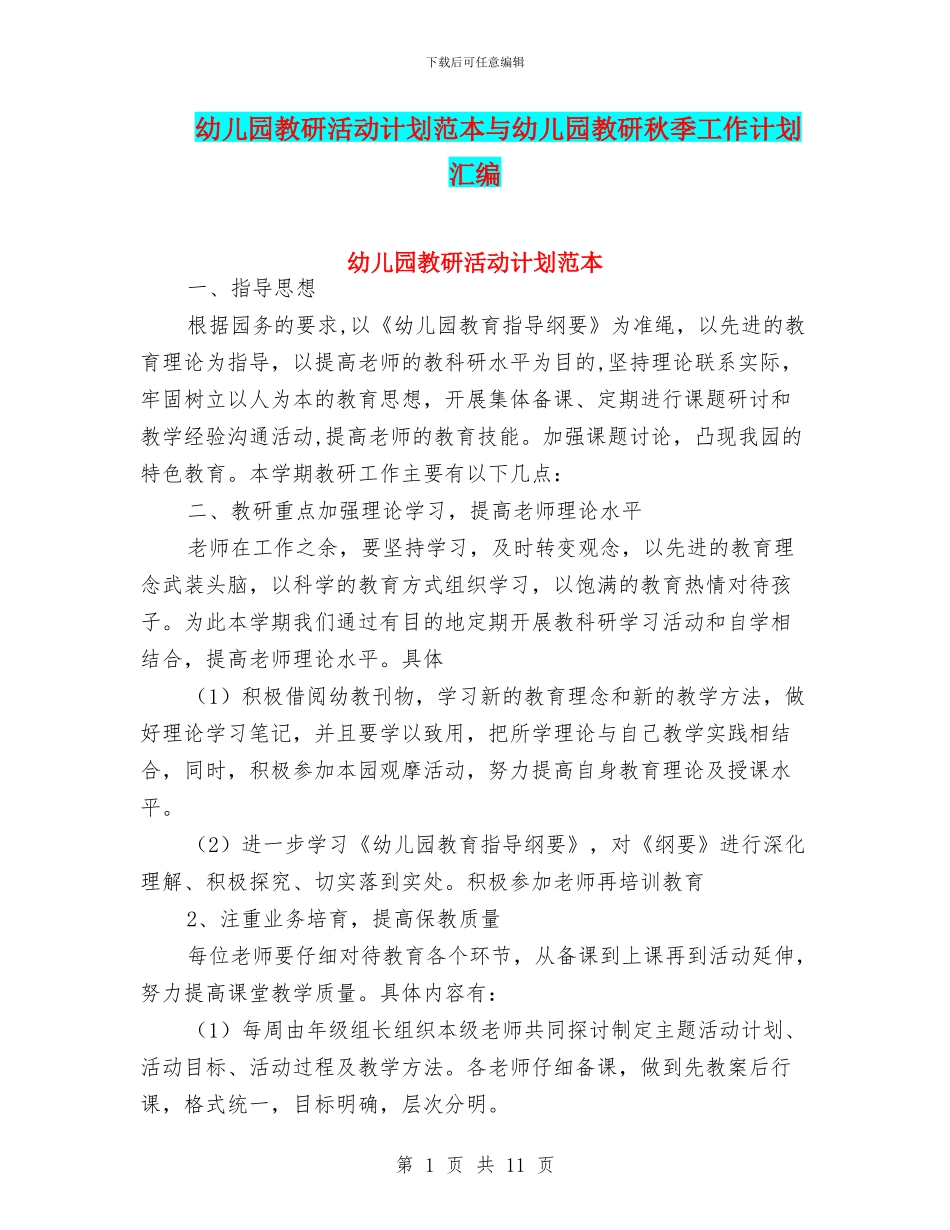 下载后可任意编辑

幼儿园教研活动计划范本与幼儿园教研秋季工作计划汇编

幼儿园教研活动计划范本

一、指导思想

根据园务的要求,以《幼儿园教育指导纲要》为准绳，以先进的教育理论为指导，以提高老师的教科研水平为目的,坚持理论联系实际，牢固树立以人为本的教育思想，开展集体备课、定期进行课题研讨和教学经验沟通活动,提高老师的教育技能。加强课题讨论，凸现我园的特色教育。本学期教研工作主要有以下几点：

二、教研重点加强理论学习，提高老师理论水平

老师在工作之余，要坚持学习，及时转变观念，以先进的教育理念武装头脑，以科学的教育方式组织学习，以饱满的教育热情对待孩子。为此本学期我们通过有目的地定期开展教科研学习活动和自学相结合，提高老师理论水平。具体

（1）积极借阅幼教刊物，学习新的教育理念和新的教学方法，做好理论学习笔记，并且要学以致用，把所学理论与自己教学实践相结合，同时，积极参加本园观摩活动，努力提高自身教育理论及授课水平。

（2）进一步学习《幼儿园教育指导纲要》，对《纲要》进行深化理解、积极探究、切实落到实处。积极参加老师再培训教育

2、注重业务培育，提高保教质量

每位老师要仔细对待教育各个环节，从备课到上课再到活动延伸，努力提高课堂教学质量。具体内容有：

（1）每周由年级组长组织本级老师共同探讨制定主题活动计划、活动目标、活动过程及教学方法。各老师仔细备课，做到先教案后行课，格式统一，目标明确，层次分明。

第 1 页 共 11 页